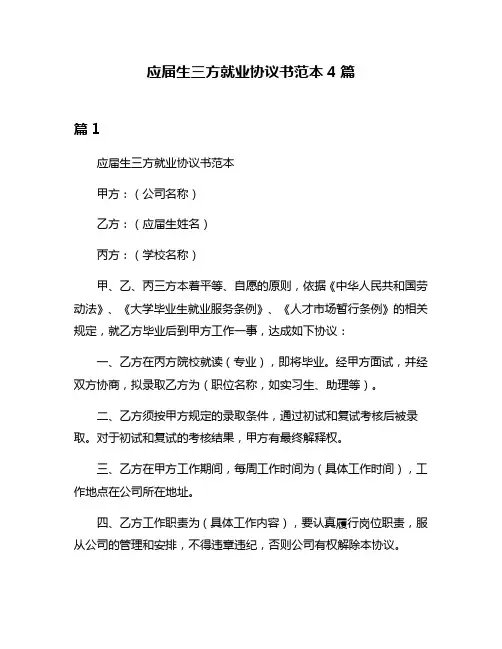 应届生三方就业协议书范本 4 篇

篇 1

应届生三方就业协议书范本

甲方：（公司名称）

乙方：（应届生姓名）

丙方：（学校名称）

甲、乙、丙三方本着平等、自愿的原则，依据《中华人民共和国劳动法》、《大学毕业生就业服务条例》、《人才市场暂行条例》的相关规定，就乙方毕业后到甲方工作一事，达成如下协议：

一、乙方在丙方院校就读（专业），即将毕业。经甲方面试，并经双方协商，拟录取乙方为（职位名称，如实习生、助理等）。

二、乙方须按甲方规定的录取条件，通过初试和复试考核后被录取。对于初试和复试的考核结果，甲方有最终解释权。

三、乙方在甲方工作期间，每周工作时间为（具体工作时间），工作地点在公司所在地址。

四、乙方工作职责为（具体工作内容），要认真履行岗位职责，服从公司的管理和安排，不得违章违纪，否则公司有权解除本协议。